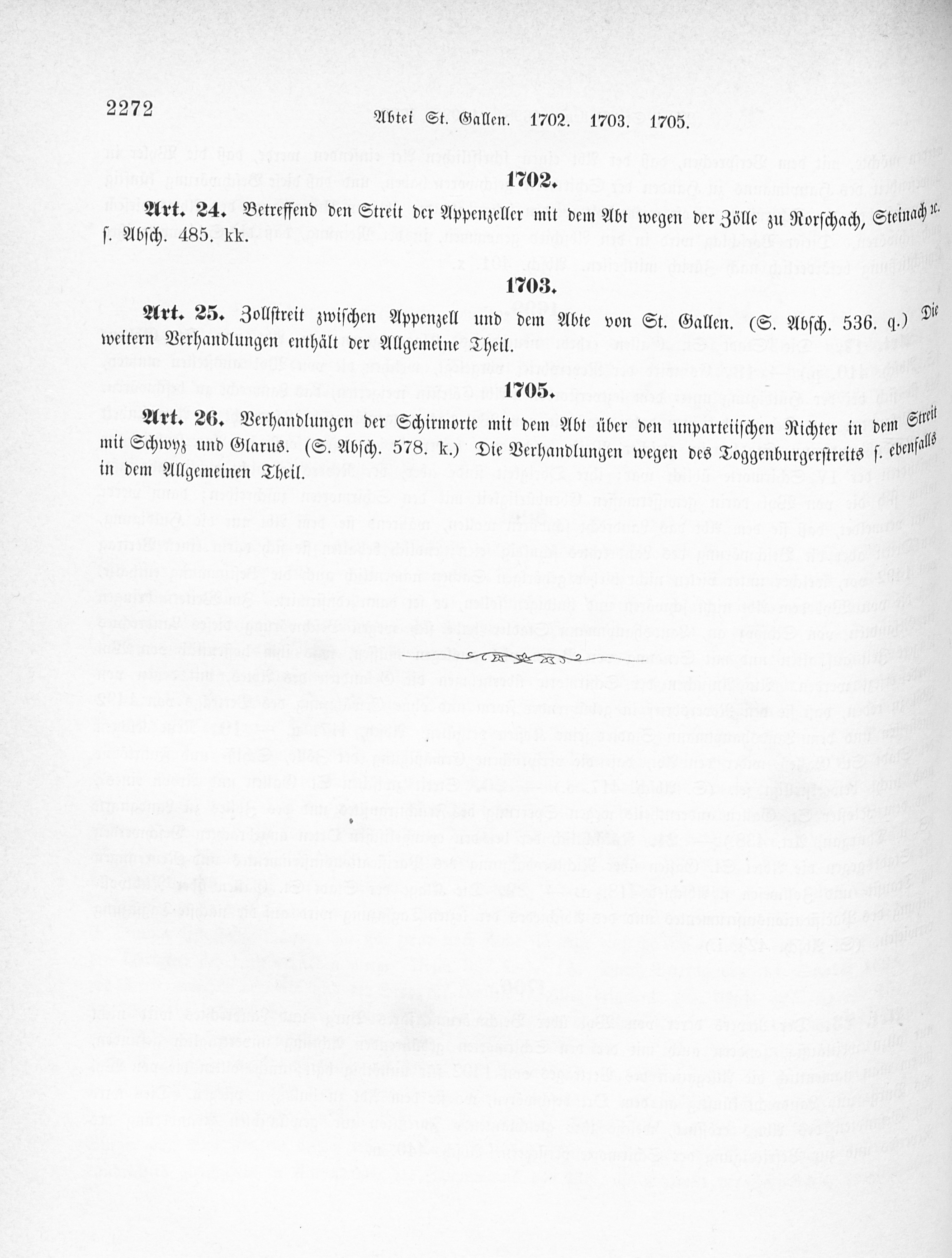 2272

Abtei St. Gallen. 1702. 1703. 1705.

1702.

Art. 24. Betreffend den Streit der Appenzeller mit dem Abt wegen der Zölle zu Rorschach, Steinach ꝛc. s. Absch. 485. kk.

1703.

Art. 25. Zollstreit zwischen Appenzell und dem Abte von St. Gallen. (S. Absch. 536. q.) Die weitern Verhandlungen enthält der Allgemeine Theil.

1705.

Art. 26. Verhandlungen der Schirmorte mit dem Abt über den unparteiischen Richter in dem Streit mit Schwyz und Glarus. (S. Absch. 578. k.) Die Verhandlungen wegen des Toggenburgerstreits s. ebenfalls in dem Allgemeinen Theil.